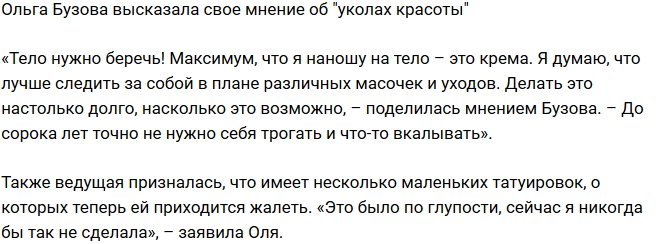 Ольга Бузова высказала свое мнение об "уколах красоты"

«Тело нужно беречь! Максимум, что я наношу на тело – это крема. Я думаю, что лучше следить за собой в плане различных масочек и уходов. Делать это настолько долго, насколько это возможно, – поделилась мнением Бузова. – До сорока лет точно не нужно себя трогать и что-то вкалывать».

Также ведущая призналась, что имеет несколько маленьких татуировок, о которых теперь ей приходится жалеть. «Это было по глупости, сейчас я никогда бы так не сделала», – заявила Оля.